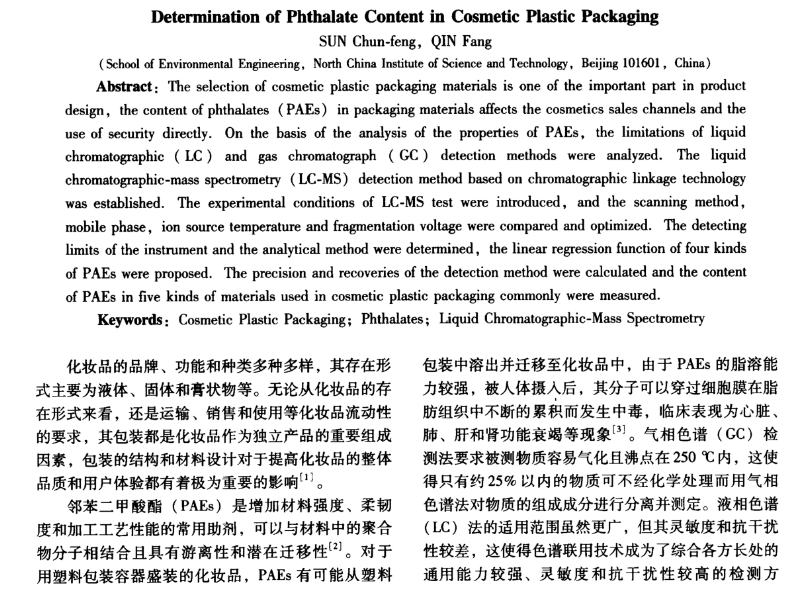 Determination of Phthalate Content in Cosmetic Plastic Packaging

SUN Chun-feng, QIN Fang

(School of Environmental Engineering, North China Institute of Science and Technology, Beijing 101601, China)

Abstract: The selection of cosmetic plastic packaging materials is one of the important part in product design, the content of phthalates (PAEs) in packaging materials affects the cosmetics sales channels and the use of security directly. On the basis of the analysis of the properties of PAEs, the limitations of liquid chromatographic (LC) and gas chromatograph (GC) detection methods were analyzed. The liquid chromatographic-mass spectrometry (LC-MS) detection method based on chromatographic linkage technology was established. The experimental conditions of LC-MS test were introduced, and the scanning method, mobile phase, ion source temperature and fragmentation voltage were compared and optimized. The detecting limits of the instrument and the analytical method were determined, the linear regression function of four kinds of PAEs were proposed. The precision and recoveries of the detection method were calculated and the content of PAEs in five kinds of materials used in cosmetic plastic packaging commonly were measured.

Keywords: Cosmetic Plastic Packaging; Phthalates; Liquid Chromatographic-Mass Spectrometry

化妆品的品牌、功能和种类多种多样，其存在形式主要为液体、固体和膏状物等。无论从化妆品的存在形式来看，还是运输、销售和使用等化妆品流动性的要求，其包装都是化妆品作为独立产品的重要组成因素，包装的结构和材料设计对于提高化妆品的整体品质和用户体验都有着极为重要的影响$^{[1]}$。

邻苯二甲酸酯（PAEs）是增加材料强度、柔韧度和加工工艺性能的常用助剂，可以与材料中的聚合物分子相结合且具有游离性和潜在迁移性$^{[2]}$。对于用塑料包装容器盛装的化妆品，PAEs 有可能从塑料包装中溶出并迁移至化妆品中，由于 PAEs 的脂溶能力较强，被人体摄入后，其分子可以穿过细胞膜在脂肪组织中不断的累积而发生中毒，临床表现为心脏、肺、肝和肾功能衰竭等现象$^{[3]}$。气相色谱（GC）检测法要求被测物质容易气化且沸点在 250 ℃内，这使得只有约 25% 以内的物质可不经化学处理而用气相色谱法对物质的组成成分进行分离并测定。液相色谱（LC）法的适用范围虽然更广，但其灵敏度和抗干扰性较差，这使得色谱联用技术成为了综合各方长处的通用能力较强、灵敏度和抗干扰性较高的检测方